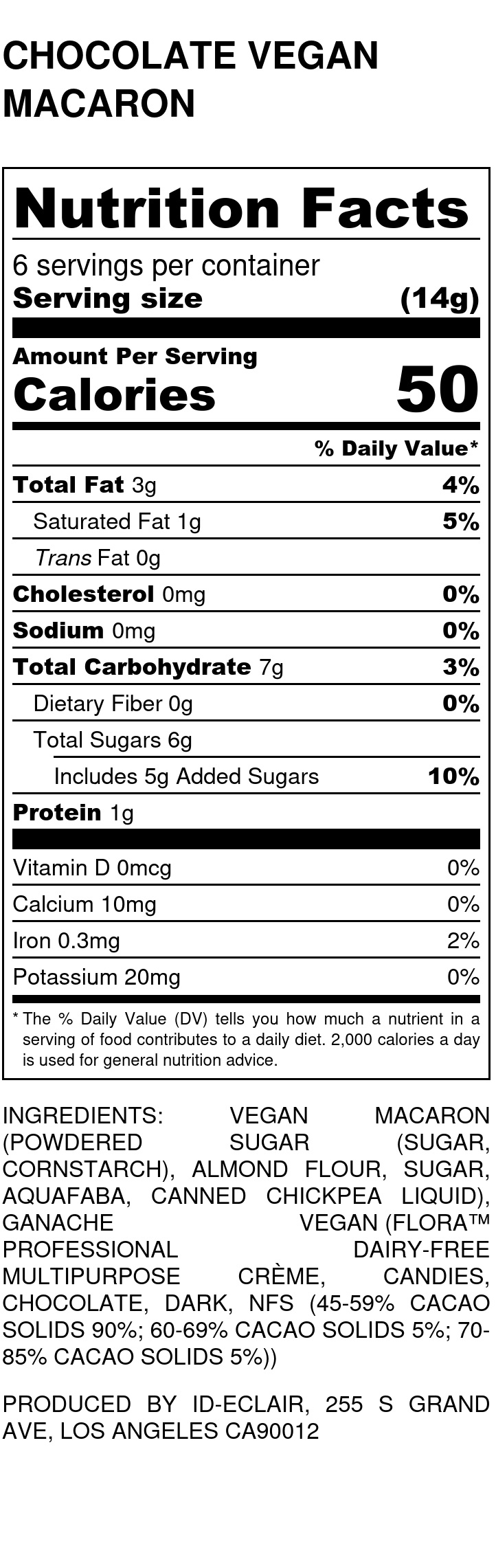 CHOCOLATE VEGAN MACARON

Nutrition Facts

6 servings per container
Serving size (14g)

Amount Per Serving
Calories 50

% Daily Value*

Total Fat 3g 4%
Saturated Fat 1g 5%
Trans Fat 0g
Cholesterol 0mg 0%
Sodium 0mg 0%
Total Carbohydrate 7g 3%
Dietary Fiber 0g 0%
Total Sugars 6g
Includes 5g Added Sugars 10%
Protein 1g

Vitamin D 0mcg 0%
Calcium 10mg 0%
Iron 0.3mg 2%
Potassium 20mg 0%

* The % Daily Value (DV) tells you how much a nutrient in a serving of food contributes to a daily diet. 2,000 calories a day is used for general nutrition advice.

INGREDIENTS: VEGAN MACARON (POWDERED SUGAR (SUGAR, CORNSTARCH), ALMOND FLOUR, SUGAR, AQUAFABA, CANNED CHICKPEA LIQUID), GANACHE VEGAN (FLORA™ PROFESSIONAL DAIRY-FREE MULTIPURPOSE CRÈME, CANDIES, CHOCOLATE, DARK, NFS (45-59% CACAO SOLIDS 90%; 60-69% CACAO SOLIDS 5%; 70-85% CACAO SOLIDS 5%))

PRODUCED BY ID-ECLAIR, 255 S GRAND AVE, LOS ANGELES CA90012